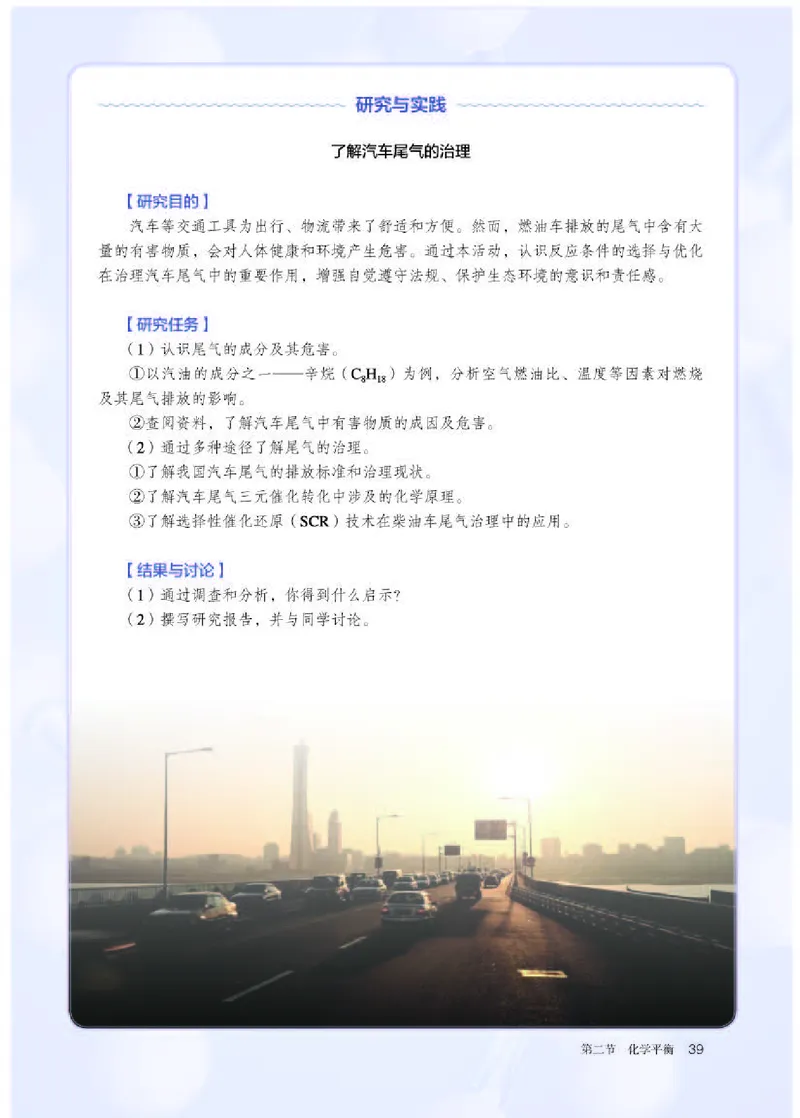 研究与实践

了解汽车尾气的治理

【研究目的】

汽车等交通工具为出行、物流带来了舒适和方便。然而，燃油车排放的尾气中含有大量的有害物质，会对人体健康和环境产生危害。通过本活动，认识反应条件的选择与优化在治理汽车尾气中的重要作用，增强自觉遵守法规、保护生态环境的意识和责任感。

【研究任务】

（1）认识尾气的成分及其危害。

①以汽油的成分之一——辛烷（$C_8H_{18}$）为例，分析空气燃油比、温度等因素对燃烧及其尾气排放的影响。

②查阅资料，了解汽车尾气中有害物质的成因及危害。

（2）通过多种途径了解尾气的治理。

①了解我国汽车尾气的排放标准和治理现状。

②了解汽车尾气三元催化转化中涉及的化学原理。

③了解选择性催化还原（SCR）技术在柴油车尾气治理中的应用。

【结果与讨论】

（1）通过调查和分析，你得到什么启示?

（2）撰写研究报告，并与同学讨论。

第二节 化学平衡 39